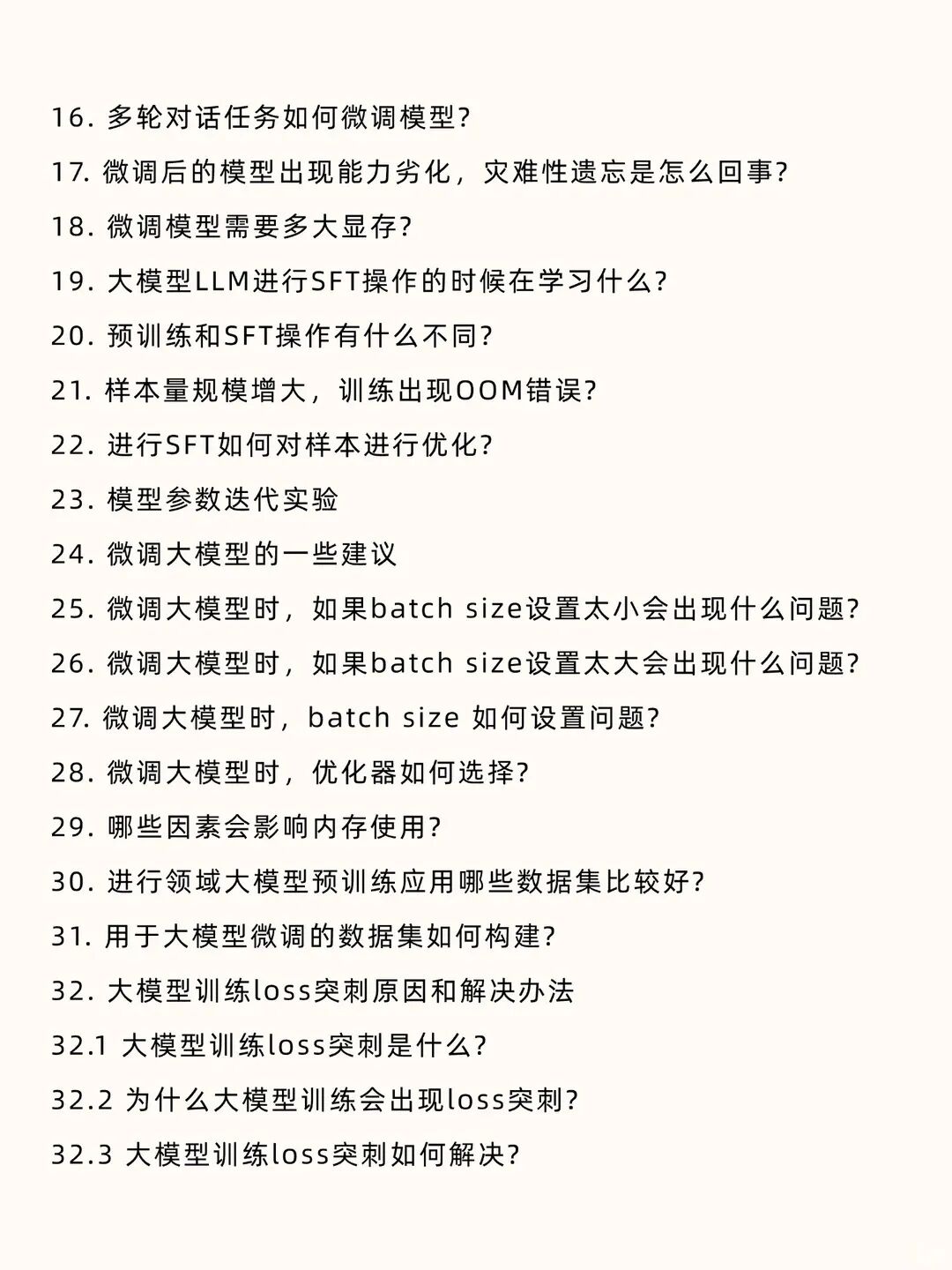 16. 多轮对话任务如何微调模型?

17. 微调后的模型出现能力劣化，灾难性遗忘是怎么回事?

18. 微调模型需要多大显存?

19. 大模型LLM进行SFT操作的时候在学习什么?

20. 预训练和SFT操作有什么不同?

21. 样本量规模增大，训练出现OOM错误?

22. 进行SFT如何对样本进行优化?

23. 模型参数迭代实验

24. 微调大模型的一些建议

25. 微调大模型时，如果batch size设置太小会出现什么问题?

26. 微调大模型时，如果batch size设置太大会出现什么问题?

27. 微调大模型时，batch size 如何设置问题?

28. 微调大模型时，优化器如何选择?

29. 哪些因素会影响内存使用?

30. 进行领域大模型预训练应用哪些数据集比较好?

31. 用于大模型微调的数据集如何构建?

32. 大模型训练loss突刺原因和解决办法

32.1 大模型训练loss突刺是什么?

32.2 为什么大模型训练会出现loss突刺?

32.3 大模型训练loss突刺如何解决?